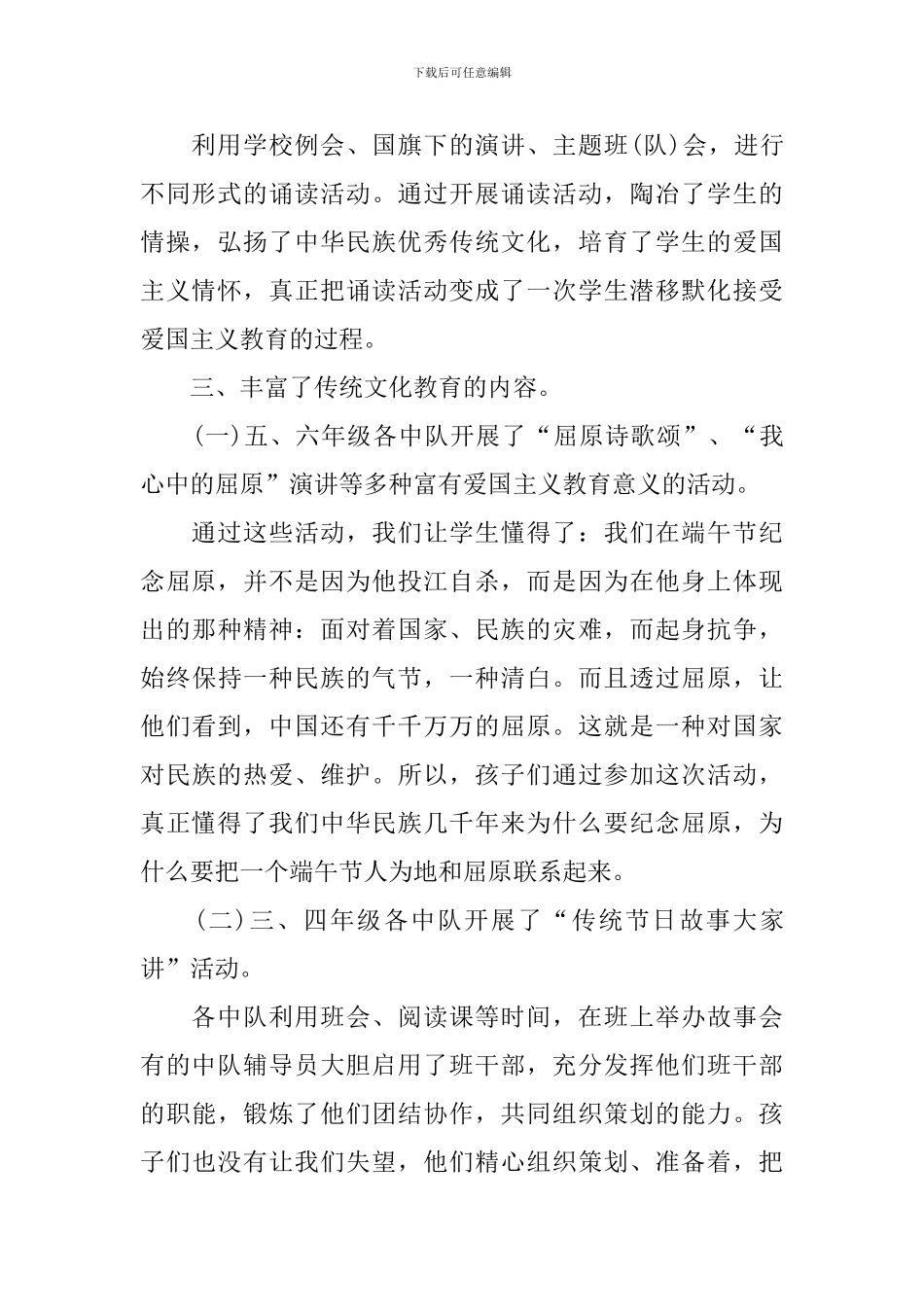 下载后可任意编辑

利用学校例会、国旗下的演讲、主题班(队)会，进行不同形式的诵读活动。通过开展诵读活动，陶冶了学生的情操，弘扬了中华民族优秀传统文化，培育了学生的爱国主义情怀，真正把诵读活动变成了一次学生潜移默化接受爱国主义教育的过程。

三、丰富了传统文化教育的内容。

(一)五、六年级各中队开展了“屈原诗歌颂”、“我心中的屈原”演讲等多种富有爱国主义教育意义的活动。

通过这些活动，我们让学生懂得了：我们在端午节纪念屈原，并不是因为他投江自杀，而是因为在他身上体现出的那种精神：面对着国家、民族的灾难，而起身抗争，始终保持一种民族的气节，一种清白。而且透过屈原，让他们看到，中国还有千千万万的屈原。这就是一种对国家对民族的热爱、维护。所以，孩子们通过参加这次活动，真正懂得了我们中华民族几千年来为什么要纪念屈原，为什么要把一个端午节人为地和屈原联系起来。

(二)三、四年级各中队开展了“传统节日故事大家讲”活动。

各中队利用班会、阅读课等时间，在班上举办故事会有的中队辅导员大胆启用了班干部，充分发挥他们班干部的职能，锻炼了他们团结协作，共同组织策划的能力。孩子们也没有让我们失望，他们精心组织策划、准备着，把